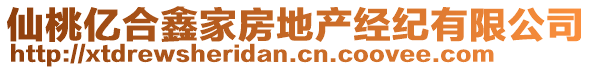 仙桃亿合鑫家房地产经纪有限公司
http://xtdrewsheridan.cn.coovee.com